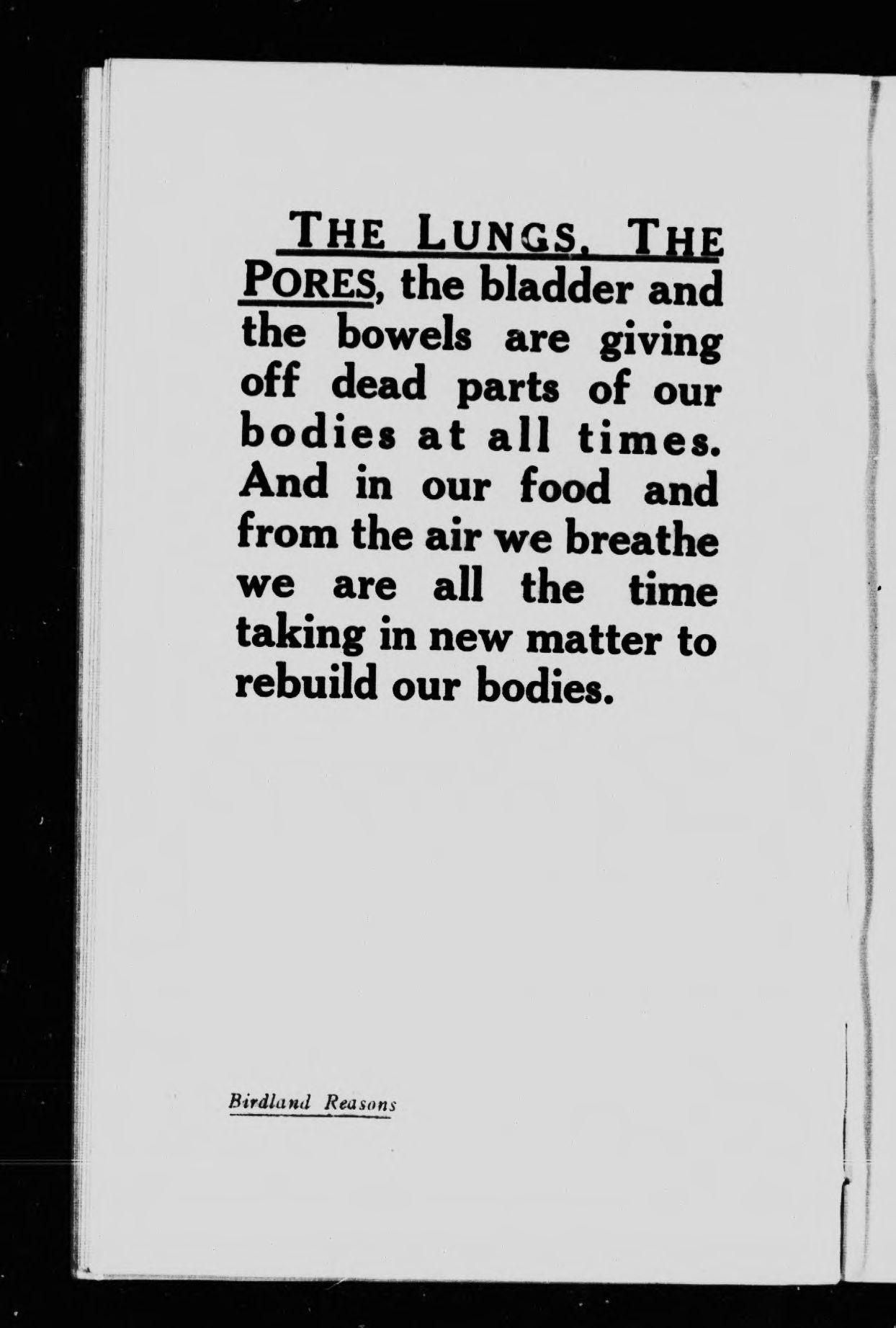 THE LUNGS, THE PORES, the bladder and the bowels are giving off dead parts of our bodies at all times. And in our food and from the air we breathe we are all the time taking in new matter to rebuild our bodies.

Birdland Reasons